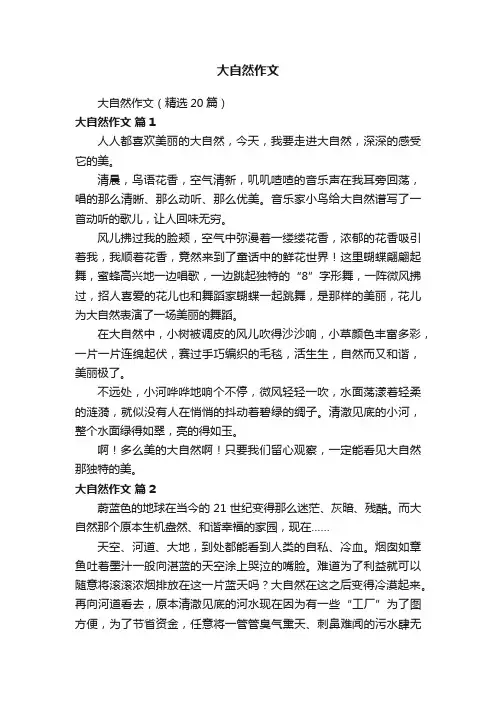 大自然作文

大自然作文（精选 20 篇）

大自然作文 篇 1

人人都喜欢美丽的大自然，今天，我要走进大自然，深深的感受它的美。

清晨，鸟语花香，空气清新，叽叽喳喳的音乐声在我耳旁回荡，唱的那么清晰、那么动听、那么优美。音乐家小鸟给大自然谱写了一首动听的歌儿，让人回味无穷。

风儿拂过我的脸颊，空气中弥漫着一缕缕花香，浓郁的花香吸引着我，我顺着花香，竟然来到了童话中的鲜花世界！这里蝴蝶翩翩起舞，蜜蜂高兴地一边唱歌，一边跳起独特的“8”字形舞，一阵微风拂过，招人喜爱的花儿也和舞蹈家蝴蝶一起跳舞，是那样的美丽，花儿为大自然表演了一场美丽的舞蹈。

在大自然中，小树被调皮的风儿吹得沙沙响，小草颜色丰富多彩，一片一片连绵起伏，赛过手巧编织的毛毯，活生生，自然而又和谐，美丽极了。

不远处，小河哗哗地响个不停，微风轻轻一吹，水面荡漾着轻柔的涟漪，就似没有人在悄悄的抖动着碧绿的绸子。清澈见底的小河，整个水面绿得如翠，亮的得如玉。

啊！多么美的大自然啊！只要我们留心观察，一定能看见大自然那独特的美。

大自然作文 篇 2

蔚蓝色的地球在当今的 21 世纪变得那么迷茫、灰暗、残酷。而大自然那个原本生机盎然、和谐幸福的家园，现在……

天空、河道、大地，到处都能看到人类的自私、冷血。烟囱如章鱼吐着墨汁一般向湛蓝的天空涂上哭泣的嘴脸。难道为了利益就可以随意将滚滚浓烟排放在这一片蓝天吗？大自然在这之后变得冷漠起来。再向河道看去，原本清澈见底的河水现在因为有一些“工厂”为了图方便，为了节省资金，任意将一管管臭气熏天、刺鼻难闻的污水肆无